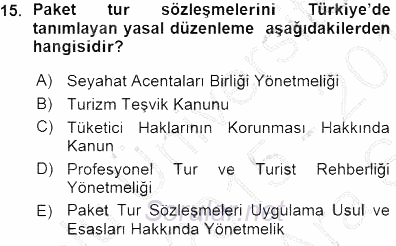 15. Paket tur sözleşmelerini Türkiye'de tanımlayan yasal düzenleme aşağıdakilerden hangisidir?

A) Seyahat Acentaları Birliği Yönetmeliği
B) Turizm Teşvik Kanunu
C) Tüketici Haklarının Korunması Hakkında Kanun
D) Profesyonel Tur ve Turist Rehberliği Yönetmeliği
E) Paket Tur Sözleşmeleri Uygulama Usul ve Esasları Hakkında Yönetmelik

Sorular.net